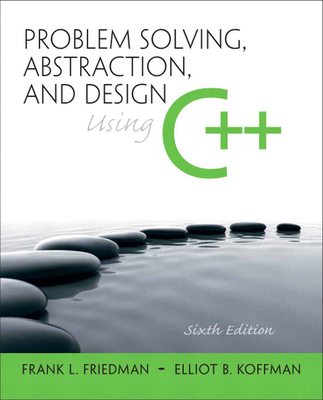 PROBLEM SOLVING, ABSTRACTION, AND DESIGN

Using C++

Sixth Edition

FRANK L. FRIEDMAN - ELLIOT B. KOFFMAN